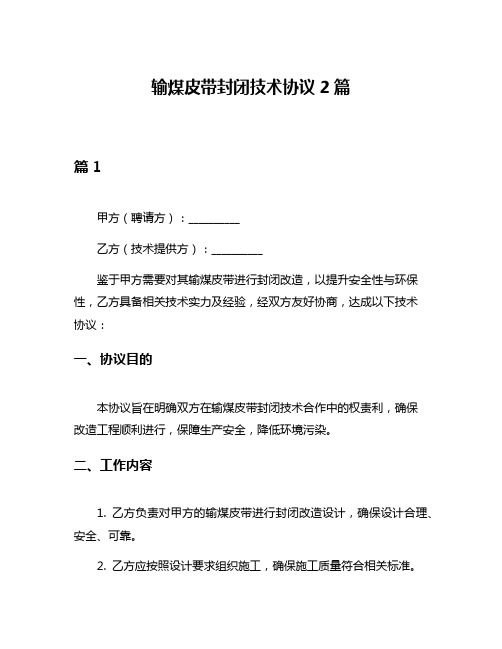 输煤皮带封闭技术协议 2 篇

篇 1

甲方（聘请方）：__________

乙方（技术提供方）：__________

鉴于甲方需要对其输煤皮带进行封闭改造，以提升安全性与环保性，乙方具备相关技术实力及经验，经双方友好协商，达成以下技术协议：

一、协议目的

本协议旨在明确双方在输煤皮带封闭技术合作中的权责利，确保改造工程顺利进行，保障生产安全，降低环境污染。

二、工作内容

1. 乙方负责对甲方的输煤皮带进行封闭改造设计，确保设计合理、安全、可靠。

2. 乙方应按照设计要求组织施工，确保施工质量符合相关标准。